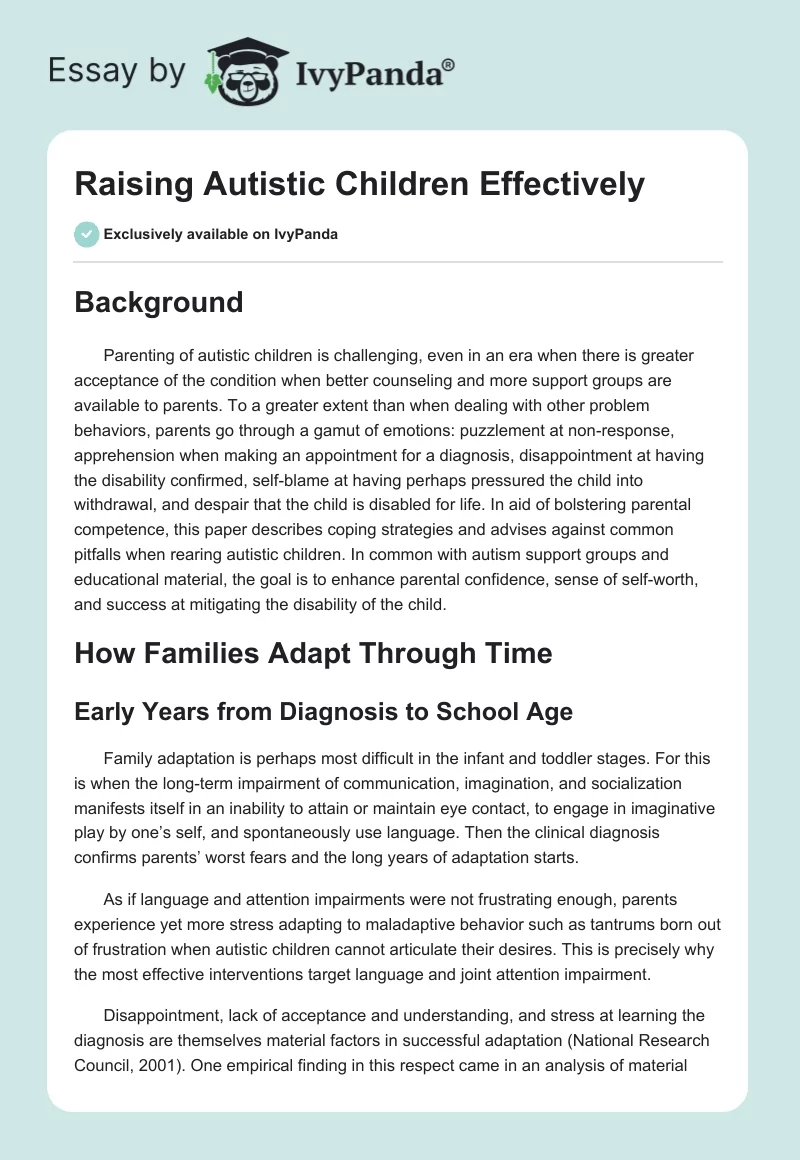 Essay by IvyPanda®

Raising Autistic Children Effectively

Exclusively available on IvyPanda

Background

Parenting of autistic children is challenging, even in an era when there is greater acceptance of the condition when better counseling and more support groups are available to parents. To a greater extent than when dealing with other problem behaviors, parents go through a gamut of emotions: puzzlement at non-response, apprehension when making an appointment for a diagnosis, disappointment at having the disability confirmed, self-blame at having perhaps pressured the child into withdrawal, and despair that the child is disabled for life. In aid of bolstering parental competence, this paper describes coping strategies and advises against common pitfalls when rearing autistic children. In common with autism support groups and educational material, the goal is to enhance parental confidence, sense of self-worth, and success at mitigating the disability of the child.

How Families Adapt Through Time

Early Years from Diagnosis to School Age

Family adaptation is perhaps most difficult in the infant and toddler stages. For this is when the long-term impairment of communication, imagination, and socialization manifests itself in an inability to attain or maintain eye contact, to engage in imaginative play by one's self, and spontaneously use language. Then the clinical diagnosis confirms parents' worst fears and the long years of adaptation starts.

As if language and attention impairments were not frustrating enough, parents experience yet more stress adapting to maladaptive behavior such as tantrums born out of frustration when autistic children cannot articulate their desires. This is precisely why the most effective interventions target language and joint attention impairment.

Disappointment, lack of acceptance and understanding, and stress at learning the diagnosis are themselves material factors in successful adaptation (National Research Council, 2001). One empirical finding in this respect came in an analysis of material